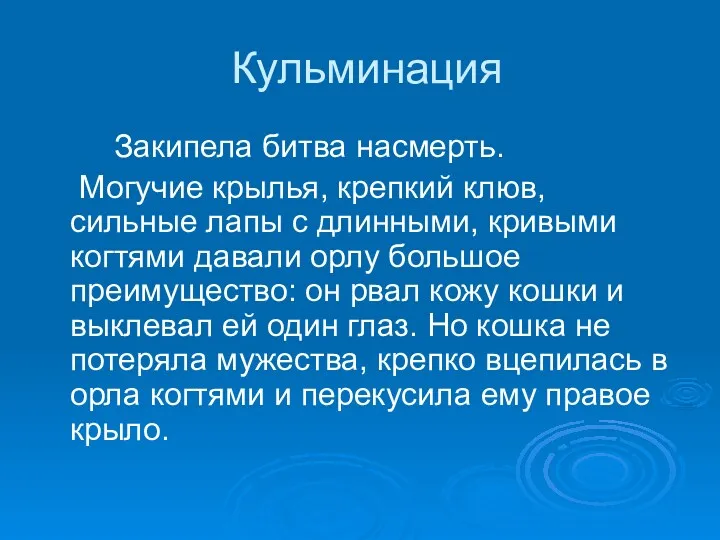 Кульминация

Закипела битва насмерть.

Могучие крылья, крепкий клюв, сильные лапы с длинными, кривыми когтями давали орлу большое преимущество: он рвал кожу кошки и выклевал ей один глаз. Но кошка не потеряла мужества, крепко вцепилась в орла когтями и перекусила ему правое крыло.